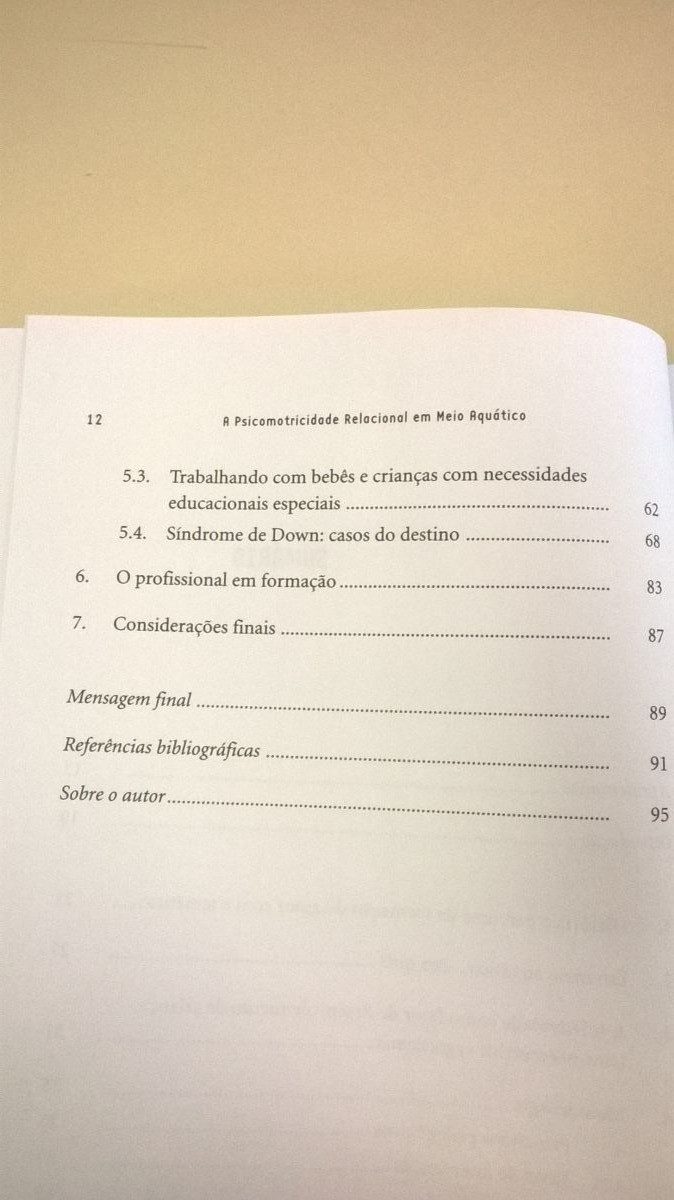 12 A Psicomotricidade Relacional em Meio Aquático

5.3. Trabalhando com bebês e crianças com necessidades educacionais especiais 62
5.4. Síndrome de Down: casos do destino 68

6. O profissional em formação 83

7. Considerações finais 87

Mensagem final 89

Referências bibliográficas 91

Sobre o autor 95